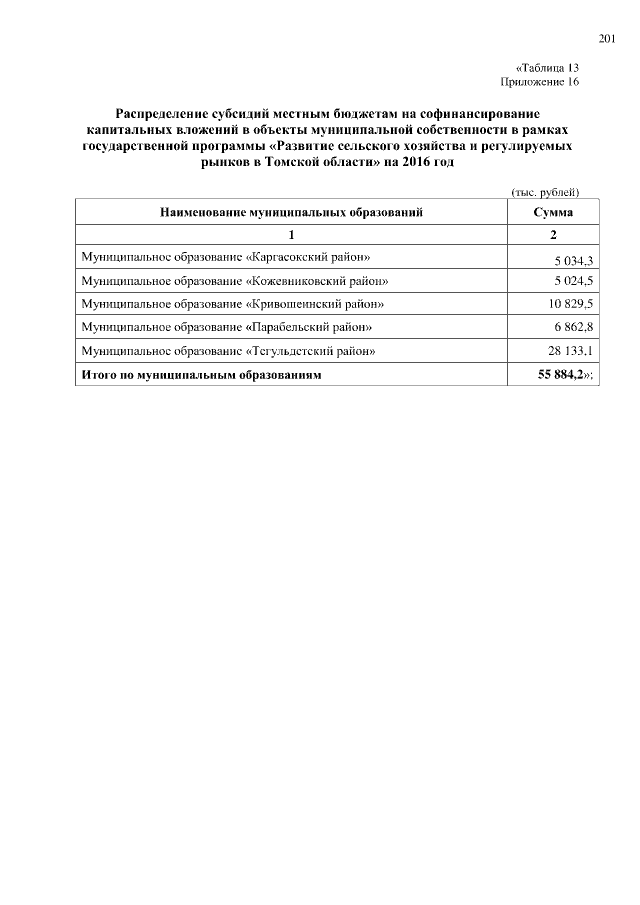 201

«Таблица 13
Приложение 16

Распределение субсидий местным бюджетам на софинансирование капитальных вложений в объекты муниципальной собственности в рамках государственной программы «Развитие сельского хозяйства и регулируемых рынков в Томской области» на 2016 год

(тыс. рублей)

| Наименование муниципальных образований | Сумма |
|---|---|
| 1 | 2 |
| Муниципальное образование «Каргасокский район» | 5 034,3 |
| Муниципальное образование «Кожевниковский район» | 5 024,5 |
| Муниципальное образование «Кривошеинский район» | 10 829,5 |
| Муниципальное образование «Парабельский район» | 6 862,8 |
| Муниципальное образование «Тегульдетский район» | 28 133,1 |
| Итого по муниципальным образованиям | 55 884,2»; |